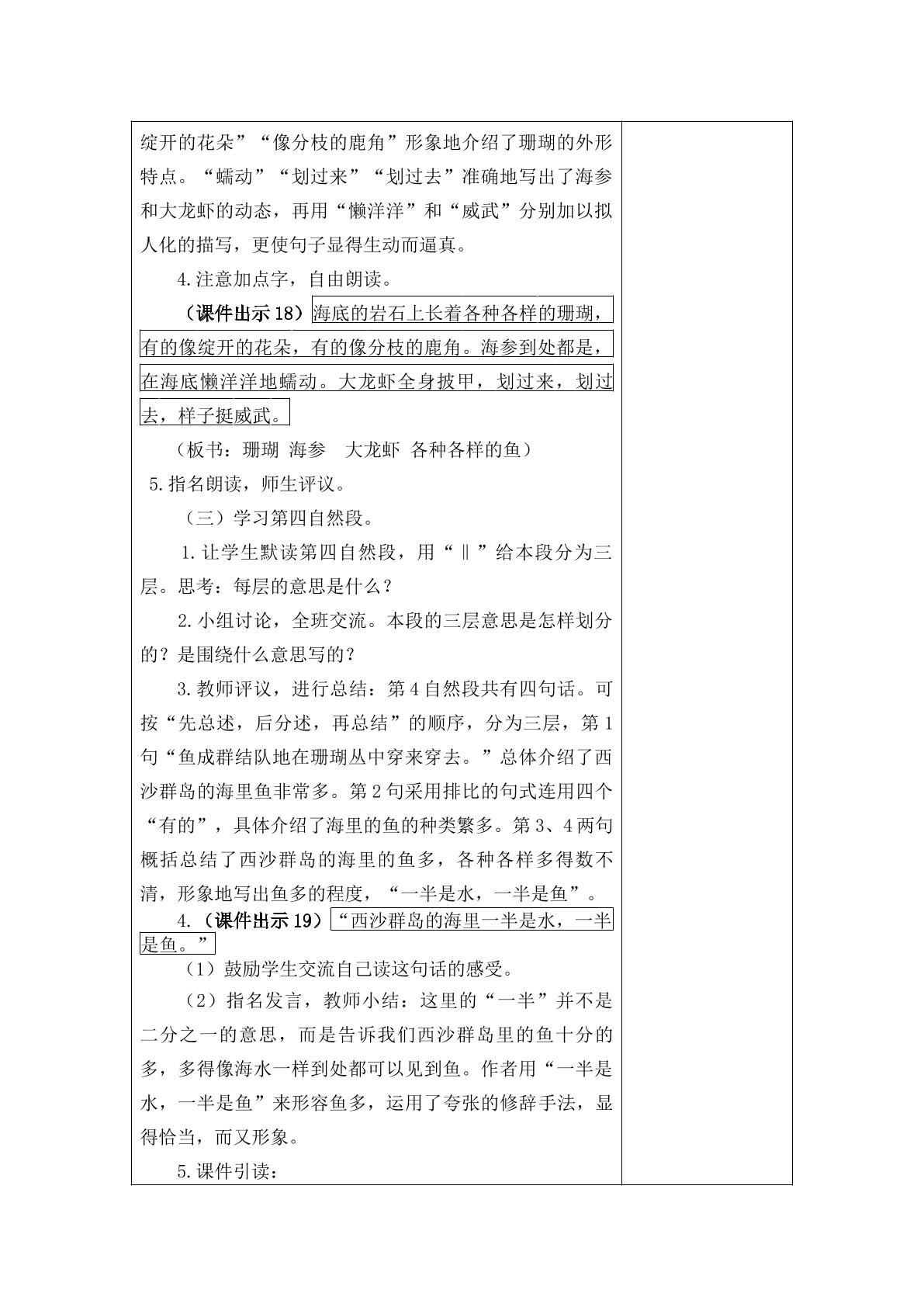 绽开的花朵”“像分枝的鹿角”形象地介绍了珊瑚的外形特点。“蠕动”“划过来”“划过去”准确地写出了海参和大龙虾的动态，再用“懒洋洋”和“威武”分别加以拟人化的描写，更使句子显得生动而逼真。

4.注意加点字，自由朗读。

（课件出示18）海底的岩石上长着各种各样的珊瑚，有的像绽开的花朵，有的像分枝的鹿角。海参到处都是，在海底懒洋洋地蠕动。大龙虾全身披甲，划过来，划过去，样子挺威武。

（板书：珊瑚 海参 大龙虾 各种各样的鱼）

5.指名朗读，师生评议。

（三）学习第四自然段。

1.让学生默读第四自然段，用“‖”给本段分为三层。思考：每层的意思是什么？

2.小组讨论，全班交流。本段的三层意思是怎样划分的？是围绕什么意思写的？

3.教师评议，进行总结：第4自然段共有四句话。可按“先总述，后分述，再总结”的顺序，分为三层，第1句“鱼成群结队地在珊瑚丛中穿来穿去。”总体介绍了西沙群岛的海里鱼非常多。第2句采用排比的句式连用四个“有的”，具体介绍了海里的鱼的种类繁多。第3、4两句概括总结了西沙群岛的海里的鱼多，各种各样多得数不清，形象地写出鱼多的程度，“一半是水，一半是鱼”。

4.（课件出示19）“西沙群岛的海里一半是水，一半是鱼。”

（1）鼓励学生交流自己读这句话的感受。

（2）指名发言，教师小结：这里的“一半”并不是二分之一的意思，而是告诉我们西沙群岛里的鱼十分的多，多得像海水一样到处都可以见到鱼。作者用“一半是水，一半是鱼”来形容鱼多，运用了夸张的修辞手法，显得恰当，而又形象。

5.课件引读：